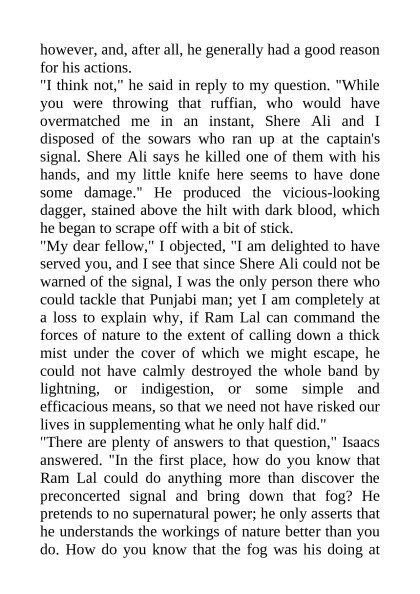 however, and, after all, he generally had a good reason for his actions.

"I think not," he said in reply to my question. "While you were throwing that ruffian, who would have overmatched me in an instant, Shere Ali and I disposed of the sowars who ran up at the captain's signal. Shere Ali says he killed one of them with his hands, and my little knife here seems to have done some damage." He produced the vicious-looking dagger, stained above the hilt with dark blood, which he began to scrape off with a bit of stick.

"My dear fellow," I objected, "I am delighted to have served you, and I see that since Shere Ali could not be warned of the signal, I was the only person there who could tackle that Punjabi man; yet I am completely at a loss to explain why, if Ram Lal can command the forces of nature to the extent of calling down a thick mist under the cover of which we might escape, he could not have calmly destroyed the whole band by lightning, or indigestion, or some simple and efficacious means, so that we need not have risked our lives in supplementing what he only half did."

"There are plenty of answers to that question," Isaacs answered. "In the first place, how do you know that Ram Lal could do anything more than discover the preconcerted signal and bring down that fog? He pretends to no supernatural power; he only asserts that he understands the workings of nature better than you do. How do you know that the fog was his doing at